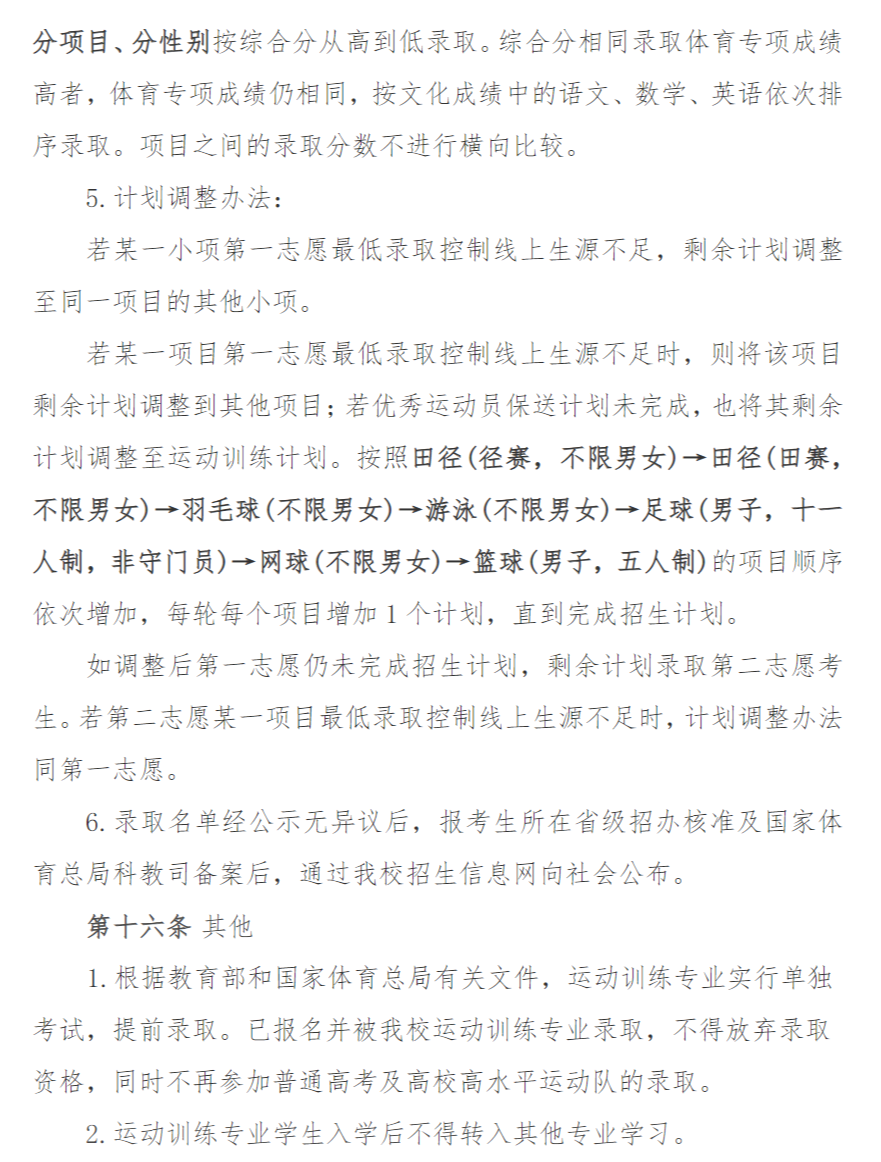 分项目、分性别按综合分从高到低录取。综合分相同录取体育专项成绩高者，体育专项成绩仍相同，按文化成绩中的语文、数学、英语依次排序录取。项目之间的录取分数不进行横向比较。

5. 计划调整办法：

若某一小项第一志愿最低录取控制线上生源不足，剩余计划调整至同一项目的其他小项。

若某一项目第一志愿最低录取控制线上生源不足时，则将该项目剩余计划调整到其他项目；若优秀运动员保送计划未完成，也将其剩余计划调整至运动训练计划。按照田径（径赛，不限男女）→田径（田赛，不限男女）→羽毛球（不限男女）→游泳（不限男女）→足球（男子，十一人制，非守门员）→网球（不限男女）→篮球（男子，五人制）的项目顺序依次增加，每轮每个项目增加 1 个计划，直到完成招生计划。

如调整后第一志愿仍未完成招生计划，剩余计划录取第二志愿考生。若第二志愿某一项目最低录取控制线上生源不足时，计划调整办法同第一志愿。

6. 录取名单经公示无异议后，报考生所在省级招办核准及国家体育总局科教司备案后，通过我校招生信息网向社会公布。

第十六条 其他

1. 根据教育部和国家体育总局有关文件，运动训练专业实行单独考试，提前录取。已报名并被我校运动训练专业录取，不得放弃录取资格，同时不再参加普通高考及高校高水平运动队的录取。

2. 运动训练专业学生入学后不得转入其他专业学习。